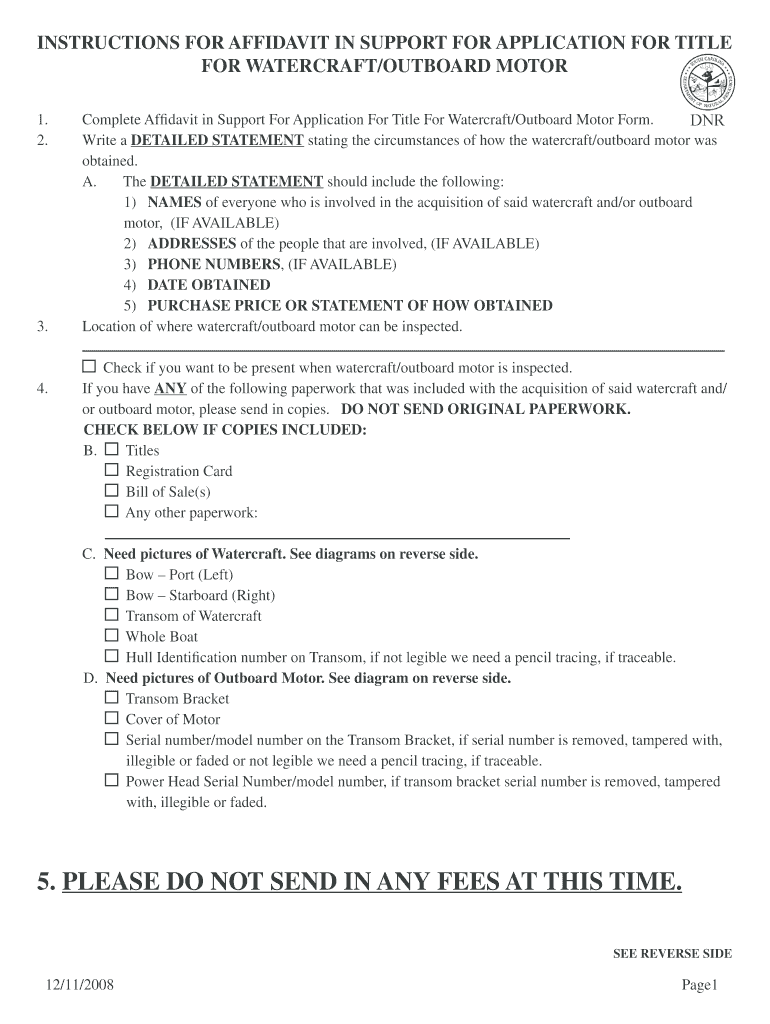 INSTRUCTIONS FOR AFFIDAVIT IN SUPPORT FOR APPLICATION FOR TITLE FOR WATERCRAFT/OUTBOARD MOTOR

DNR

1. Complete Affidavit in Support For Application For Title For Watercraft/Outboard Motor Form.
2. Write a DETAILED STATEMENT stating the circumstances of how the watercraft/outboard motor was obtained.
A. The DETAILED STATEMENT should include the following:
1) NAMES of everyone who is involved in the acquisition of said watercraft and/or outboard motor, (IF AVAILABLE)
2) ADDRESSES of the people that are involved, (IF AVAILABLE)
3) PHONE NUMBERS, (IF AVAILABLE)
4) DATE OBTAINED
5) PURCHASE PRICE OR STATEMENT OF HOW OBTAINED
3. Location of where watercraft/outboard motor can be inspected.

☐ Check if you want to be present when watercraft/outboard motor is inspected.
4. If you have ANY of the following paperwork that was included with the acquisition of said watercraft and/or outboard motor, please send in copies. DO NOT SEND ORIGINAL PAPERWORK.
CHECK BELOW IF COPIES INCLUDED:
B. ☐ Titles
☐ Registration Card
☐ Bill of Sale(s)
☐ Any other paperwork:

C. Need pictures of Watercraft. See diagrams on reverse side.
☐ Bow – Port (Left)
☐ Bow – Starboard (Right)
☐ Transom of Watercraft
☐ Whole Boat
☐ Hull Identification number on Transom, if not legible we need a pencil tracing, if traceable.
D. Need pictures of Outboard Motor. See diagram on reverse side.
☐ Transom Bracket
☐ Cover of Motor
☐ Serial number/model number on the Transom Bracket, if serial number is removed, tampered with, illegible or faded or not legible we need a pencil tracing, if traceable.
☐ Power Head Serial Number/model number, if transom bracket serial number is removed, tampered with, illegible or faded.

5. PLEASE DO NOT SEND IN ANY FEES AT THIS TIME.

SEE REVERSE SIDE

12/11/2008

Page1